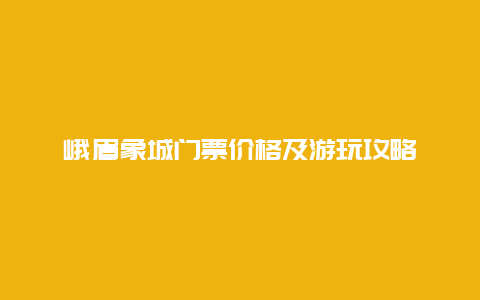 峨眉象城门票价格及游玩攻略